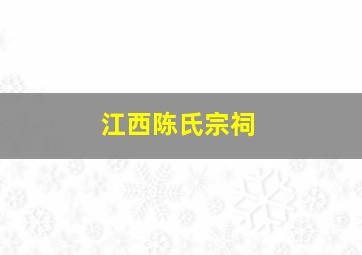 江西陈氏宗祠